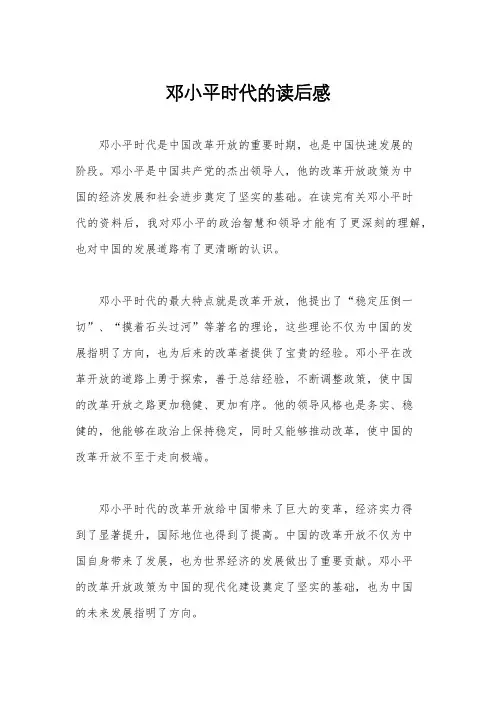 邓小平时代的读后感

邓小平时代是中国改革开放的重要时期，也是中国快速发展的阶段。邓小平是中国共产党的杰出领导人，他的改革开放政策为中国的经济发展和社会进步奠定了坚实的基础。在读完有关邓小平时代的资料后，我对邓小平的政治智慧和领导才能有了更深刻的理解，也对中国的发展道路有了更清晰的认识。

邓小平时代的最大特点就是改革开放，他提出了“稳定压倒一切”、“摸着石头过河”等著名的理论，这些理论不仅为中国的发展指明了方向，也为后来的改革者提供了宝贵的经验。邓小平在改革开放的道路上勇于探索，善于总结经验，不断调整政策，使中国的改革开放之路更加稳健、更加有序。他的领导风格也是务实、稳健的，他能够在政治上保持稳定，同时又能够推动改革，使中国的改革开放不至于走向极端。

邓小平时代的改革开放给中国带来了巨大的变革，经济实力得到了显著提升，国际地位也得到了提高。中国的改革开放不仅为中国自身带来了发展，也为世界经济的发展做出了重要贡献。邓小平的改革开放政策为中国的现代化建设奠定了坚实的基础，也为中国的未来发展指明了方向。